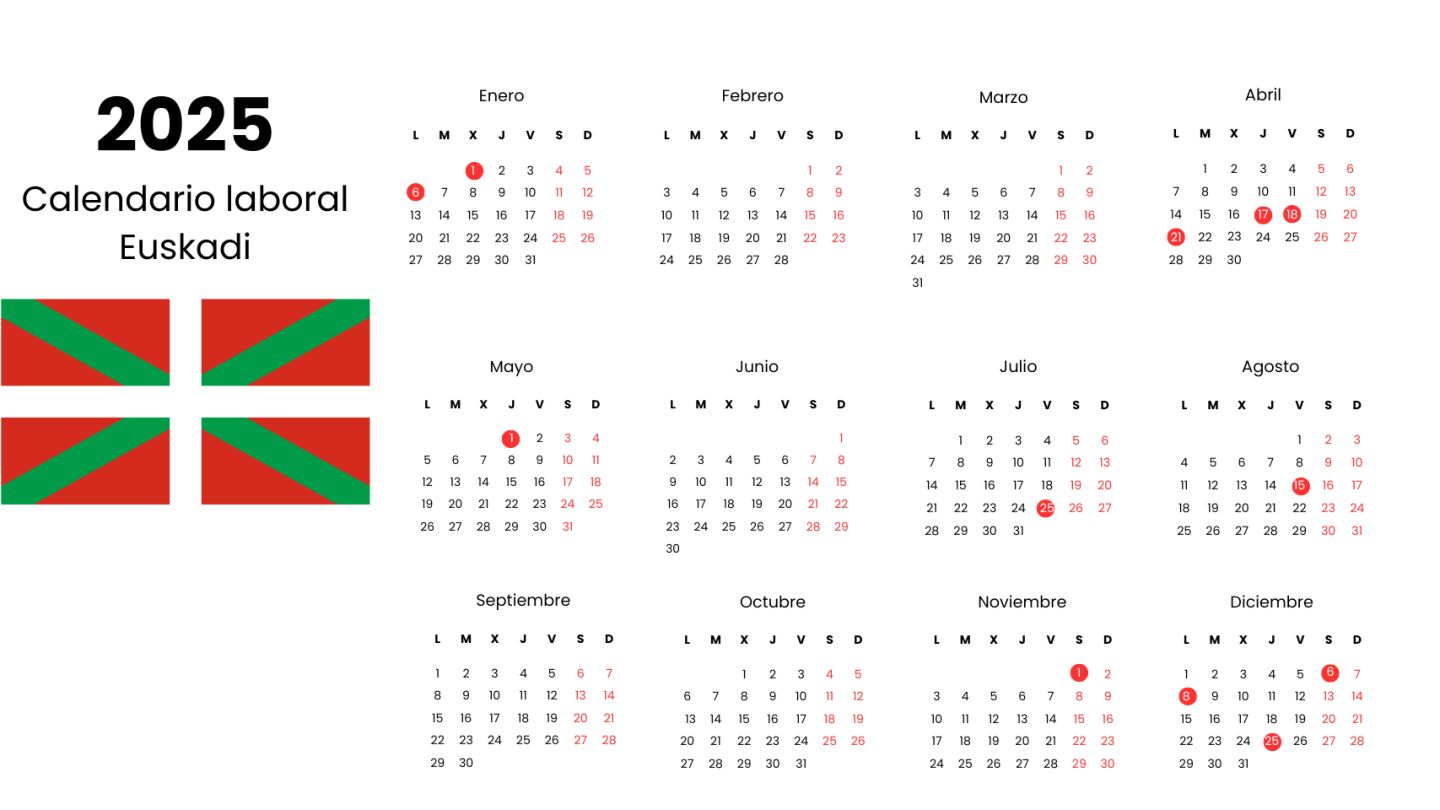 2025
Calendario laboral
Euskadi

Enero

| L | M | X | J | V | S | D |
|---|---|---|---|---|---|---|
|  |  | 1 | 2 | 3 | 4 | 5 |
| 6 | 7 | 8 | 9 | 10 | 11 | 12 |
| 13 | 14 | 15 | 16 | 17 | 18 | 19 |
| 20 | 21 | 22 | 23 | 24 | 25 | 26 |
| 27 | 28 | 29 | 30 | 31 |  |  |

Febrero

| L | M | X | J | V | S | D |
|---|---|---|---|---|---|---|
|  |  |  |  |  | 1 | 2 |
| 3 | 4 | 5 | 6 | 7 | 8 | 9 |
| 10 | 11 | 12 | 13 | 14 | 15 | 16 |
| 17 | 18 | 19 | 20 | 21 | 22 | 23 |
| 24 | 25 | 26 | 27 | 28 |  |  |

Marzo

| L | M | X | J | V | S | D |
|---|---|---|---|---|---|---|
|  |  |  |  |  | 1 | 2 |
| 3 | 4 | 5 | 6 | 7 | 8 | 9 |
| 10 | 11 | 12 | 13 | 14 | 15 | 16 |
| 17 | 18 | 19 | 20 | 21 | 22 | 23 |
| 24 | 25 | 26 | 27 | 28 | 29 | 30 |
| 31 |  |  |  |  |  |  |

Abril

| L | M | X | J | V | S | D |
|---|---|---|---|---|---|---|
|  | 1 | 2 | 3 | 4 | 5 | 6 |
| 7 | 8 | 9 | 10 | 11 | 12 | 13 |
| 14 | 15 | 16 | 17 | 18 | 19 | 20 |
| 21 | 22 | 23 | 24 | 25 | 26 | 27 |
| 28 | 29 | 30 |  |  |  |  |

Mayo

| L | M | X | J | V | S | D |
|---|---|---|---|---|---|---|
|  |  |  | 1 | 2 | 3 | 4 |
| 5 | 6 | 7 | 8 | 9 | 10 | 11 |
| 12 | 13 | 14 | 15 | 16 | 17 | 18 |
| 19 | 20 | 21 | 22 | 23 | 24 | 25 |
| 26 | 27 | 28 | 29 | 30 | 31 |  |

Junio

| L | M | X | J | V | S | D |
|---|---|---|---|---|---|---|
|  |  |  |  |  |  | 1 |
| 2 | 3 | 4 | 5 | 6 | 7 | 8 |
| 9 | 10 | 11 | 12 | 13 | 14 | 15 |
| 16 | 17 | 18 | 19 | 20 | 21 | 22 |
| 23 | 24 | 25 | 26 | 27 | 28 | 29 |
| 30 |  |  |  |  |  |  |

Julio

| L | M | X | J | V | S | D |
|---|---|---|---|---|---|---|
|  | 1 | 2 | 3 | 4 | 5 | 6 |
| 7 | 8 | 9 | 10 | 11 | 12 | 13 |
| 14 | 15 | 16 | 17 | 18 | 19 | 20 |
| 21 | 22 | 23 | 24 | 25 | 26 | 27 |
| 28 | 29 | 30 | 31 |  |  |  |

Agosto

| L | M | X | J | V | S | D |
|---|---|---|---|---|---|---|
|  |  |  |  | 1 | 2 | 3 |
| 4 | 5 | 6 | 7 | 8 | 9 | 10 |
| 11 | 12 | 13 | 14 | 15 | 16 | 17 |
| 18 | 19 | 20 | 21 | 22 | 23 | 24 |
| 25 | 26 | 27 | 28 | 29 | 30 | 31 |

Septiembre

| L | M | X | J | V | S | D |
|---|---|---|---|---|---|---|
| 1 | 2 | 3 | 4 | 5 | 6 | 7 |
| 8 | 9 | 10 | 11 | 12 | 13 | 14 |
| 15 | 16 | 17 | 18 | 19 | 20 | 21 |
| 22 | 23 | 24 | 25 | 26 | 27 | 28 |
| 29 | 30 |  |  |  |  |  |

Octubre

| L | M | X | J | V | S | D |
|---|---|---|---|---|---|---|
|  |  | 1 | 2 | 3 | 4 | 5 |
| 6 | 7 | 8 | 9 | 10 | 11 | 12 |
| 13 | 14 | 15 | 16 | 17 | 18 | 19 |
| 20 | 21 | 22 | 23 | 24 | 25 | 26 |
| 27 | 28 | 29 | 30 | 31 |  |  |

Noviembre

| L | M | X | J | V | S | D |
|---|---|---|---|---|---|---|
|  |  |  |  |  | 1 | 2 |
| 3 | 4 | 5 | 6 | 7 | 8 | 9 |
| 10 | 11 | 12 | 13 | 14 | 15 | 16 |
| 17 | 18 | 19 | 20 | 21 | 22 | 23 |
| 24 | 25 | 26 | 27 | 28 | 29 | 30 |

Diciembre

| L | M | X | J | V | S | D |
|---|---|---|---|---|---|---|
| 1 | 2 | 3 | 4 | 5 | 6 | 7 |
| 8 | 9 | 10 | 11 | 12 | 13 | 14 |
| 15 | 16 | 17 | 18 | 19 | 20 | 21 |
| 22 | 23 | 24 | 25 | 26 | 27 | 28 |
| 29 | 30 | 31 |  |  |  |  |